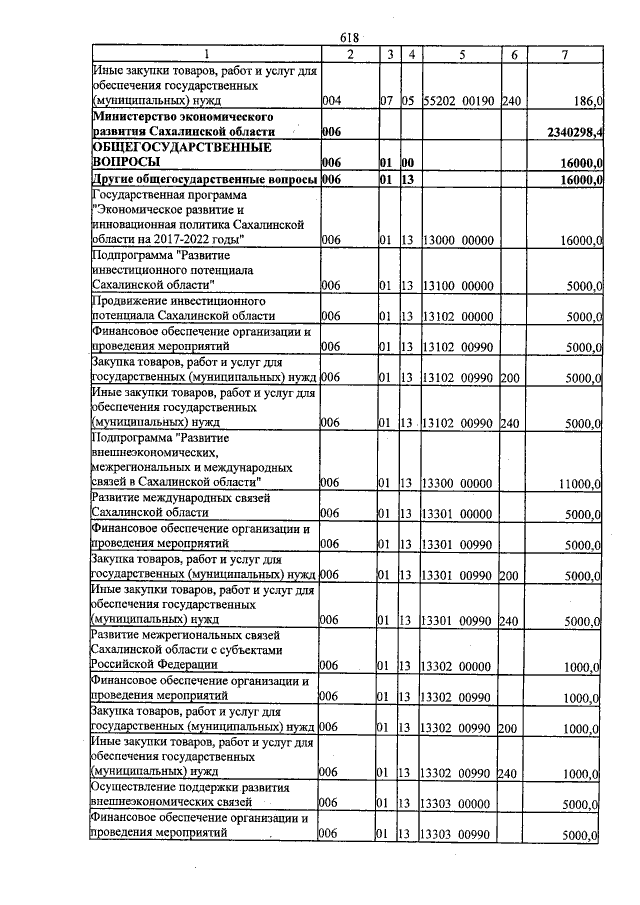 618

| 1 | 2 | 3 | 4 | 5 | 6 | 7 |
|---|---|---|---|---|---|---|
| Иные закупки товаров, работ и услуг для обеспечения государственных (муниципальных) нужд | 004 | 07 | 05 | 55202 00190 | 240 | 186,0 |
| Министерство экономического развития Сахалинской области | 006 | | | | | 2340298,4 |
| ОБЩЕГОСУДАРСТВЕННЫЕ ВОПРОСЫ | 006 | 01 | 00 | | | 16000,0 |
| Другие общегосударственные вопросы | 006 | 01 | 13 | | | 16000,0 |
| Государственная программа "Экономическое развитие и инновационная политика Сахалинской области на 2017-2022 годы" | 006 | 01 | 13 | 13000 00000 | | 16000,0 |
| Подпрограмма "Развитие инвестиционного потенциала Сахалинской области" | 006 | 01 | 13 | 13100 00000 | | 5000,0 |
| Продвижение инвестиционного потенциала Сахалинской области | 006 | 01 | 13 | 13102 00000 | | 5000,0 |
| Финансовое обеспечение организации и проведения мероприятий | 006 | 01 | 13 | 13102 00990 | | 5000,0 |
| Закупка товаров, работ и услуг для государственных (муниципальных) нужд | 006 | 01 | 13 | 13102 00990 | 200 | 5000,0 |
| Иные закупки товаров, работ и услуг для обеспечения государственных (муниципальных) нужд | 006 | 01 | 13 | 13102 00990 | 240 | 5000,0 |
| Подпрограмма "Развитие внешнеэкономических, межрегиональных и международных связей в Сахалинской области" | 006 | 01 | 13 | 13300 00000 | | 11000,0 |
| Развитие международных связей Сахалинской области | 006 | 01 | 13 | 13301 00000 | | 5000,0 |
| Финансовое обеспечение организации и проведения мероприятий | 006 | 01 | 13 | 13301 00990 | | 5000,0 |
| Закупка товаров, работ и услуг для государственных (муниципальных) нужд | 006 | 01 | 13 | 13301 00990 | 200 | 5000,0 |
| Иные закупки товаров, работ и услуг для обеспечения государственных (муниципальных) нужд | 006 | 01 | 13 | 13301 00990 | 240 | 5000,0 |
| Развитие межрегиональных связей Сахалинской области с субъектами Российской Федерации | 006 | 01 | 13 | 13302 00000 | | 1000,0 |
| Финансовое обеспечение организации и проведения мероприятий | 006 | 01 | 13 | 13302 00990 | | 1000,0 |
| Закупка товаров, работ и услуг для государственных (муниципальных) нужд | 006 | 01 | 13 | 13302 00990 | 200 | 1000,0 |
| Иные закупки товаров, работ и услуг для обеспечения государственных (муниципальных) нужд | 006 | 01 | 13 | 13302 00990 | 240 | 1000,0 |
| Осуществление поддержки развития внешнеэкономических связей | 006 | 01 | 13 | 13303 00000 | | 5000,0 |
| Финансовое обеспечение организации и проведения мероприятий | 006 | 01 | 13 | 13303 00990 | | 5000,0 |